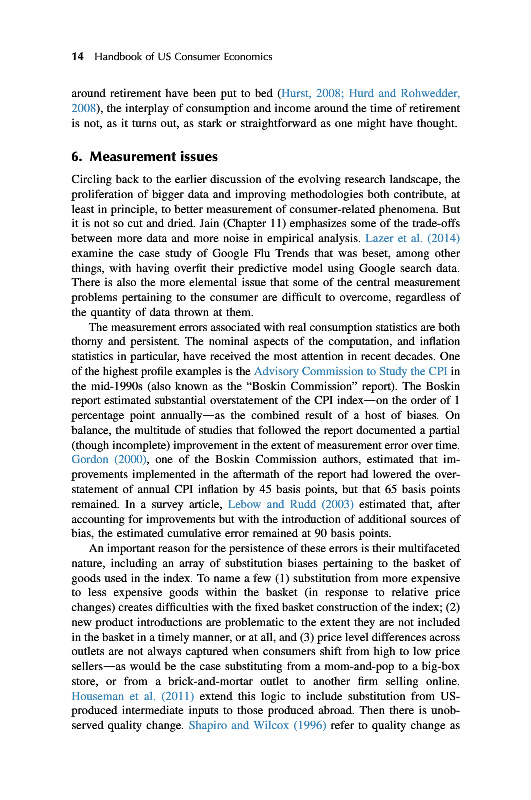 14 Handbook of US Consumer Economics

around retirement have been put to bed (Hurst, 2008; Hurd and Rohwedder, 2008), the interplay of consumption and income around the time of retirement is not, as it turns out, as stark or straightforward as one might have thought.

6. Measurement issues

Circling back to the earlier discussion of the evolving research landscape, the proliferation of bigger data and improving methodologies both contribute, at least in principle, to better measurement of consumer-related phenomena. But it is not so cut and dried. Jain (Chapter 11) emphasizes some of the trade-offs between more data and more noise in empirical analysis. Lazer et al. (2014) examine the case study of Google Flu Trends that was beset, among other things, with having overfit their predictive model using Google search data. There is also the more elemental issue that some of the central measurement problems pertaining to the consumer are difficult to overcome, regardless of the quantity of data thrown at them.

The measurement errors associated with real consumption statistics are both thorny and persistent. The nominal aspects of the computation, and inflation statistics in particular, have received the most attention in recent decades. One of the highest profile examples is the Advisory Commission to Study the CPI in the mid-1990s (also known as the "Boskin Commission" report). The Boskin report estimated substantial overstatement of the CPI index—on the order of 1 percentage point annually—as the combined result of a host of biases. On balance, the multitude of studies that followed the report documented a partial (though incomplete) improvement in the extent of measurement error over time. Gordon (2000), one of the Boskin Commission authors, estimated that improvements implemented in the aftermath of the report had lowered the overstatement of annual CPI inflation by 45 basis points, but that 65 basis points remained. In a survey article, Lebow and Rudd (2003) estimated that, after accounting for improvements but with the introduction of additional sources of bias, the estimated cumulative error remained at 90 basis points.

An important reason for the persistence of these errors is their multifaceted nature, including an array of substitution biases pertaining to the basket of goods used in the index. To name a few (1) substitution from more expensive to less expensive goods within the basket (in response to relative price changes) creates difficulties with the fixed basket construction of the index; (2) new product introductions are problematic to the extent they are not included in the basket in a timely manner, or at all, and (3) price level differences across outlets are not always captured when consumers shift from high to low price sellers—as would be the case substituting from a mom-and-pop to a big-box store, or from a brick-and-mortar outlet to another firm selling online. Houseman et al. (2011) extend this logic to include substitution from US-produced intermediate inputs to those produced abroad. Then there is unobserved quality change. Shapiro and Wilcox (1996) refer to quality change as